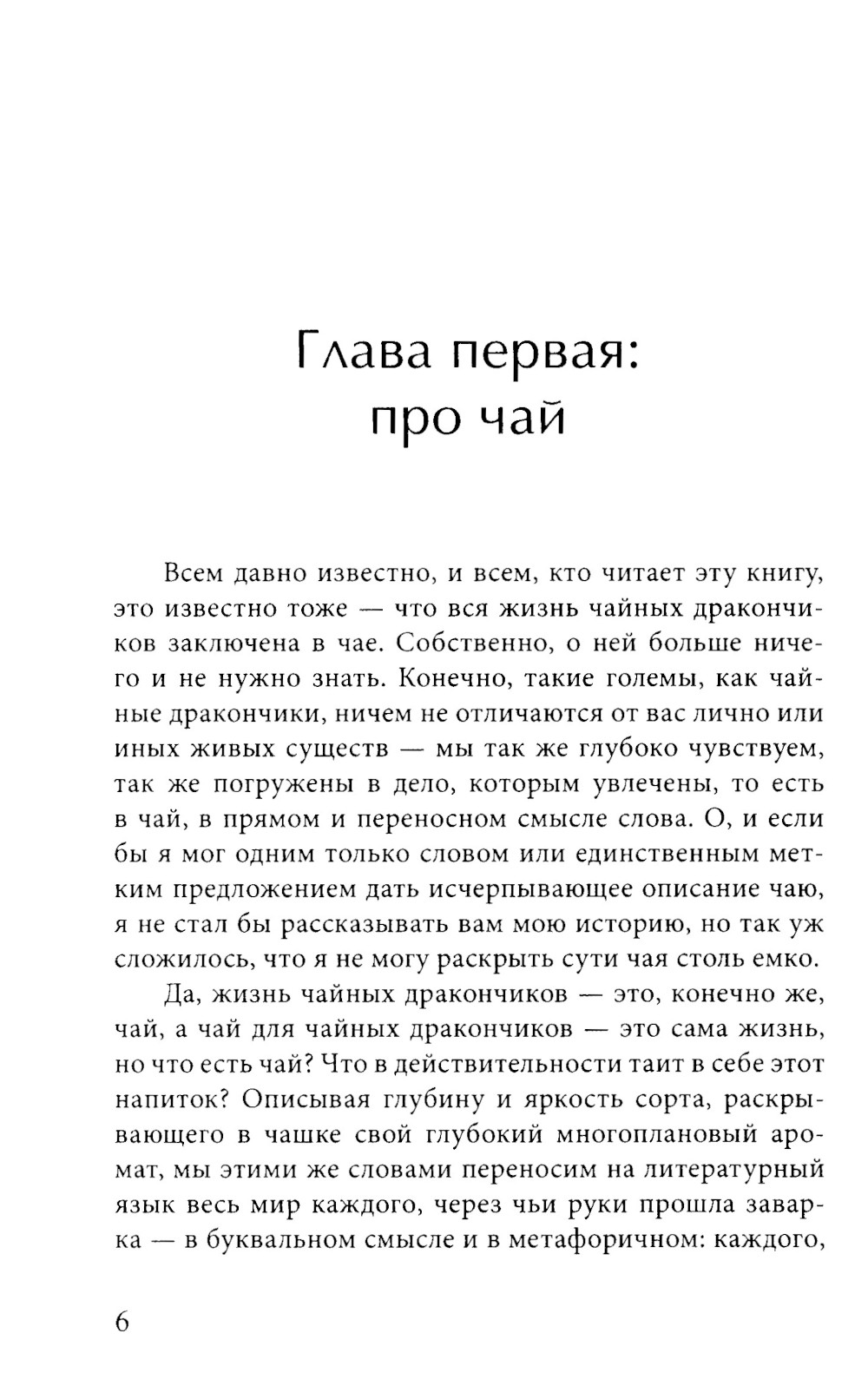 Глава первая:
про чай

Всем давно известно, и всем, кто читает эту книгу, это известно тоже — что вся жизнь чайных дракончиков заключена в чае. Собственно, о ней больше ничего и не нужно знать. Конечно, такие големы, как чайные дракончики, ничем не отличаются от вас лично или иных живых существ — мы так же глубоко чувствуем, так же погружены в дело, которым увлечены, то есть в чай, в прямом и переносном смысле слова. О, и если бы я мог одним только словом или единственным метким предложением дать исчерпывающее описание чаю, я не стал бы рассказывать вам мою историю, но так уж сложилось, что я не могу раскрыть сути чая столь емко.

Да, жизнь чайных дракончиков — это, конечно же, чай, а чай для чайных дракончиков — это сама жизнь, но что есть чай? Что в действительности таит в себе этот напиток? Описывая глубину и яркость сорта, раскрывающего в чашке свой глубокий многоплановый аромат, мы этими же словами переносим на литературный язык весь мир каждого, через чьи руки прошла заварка — в буквальном смысле и в метафоричном: каждого,

6